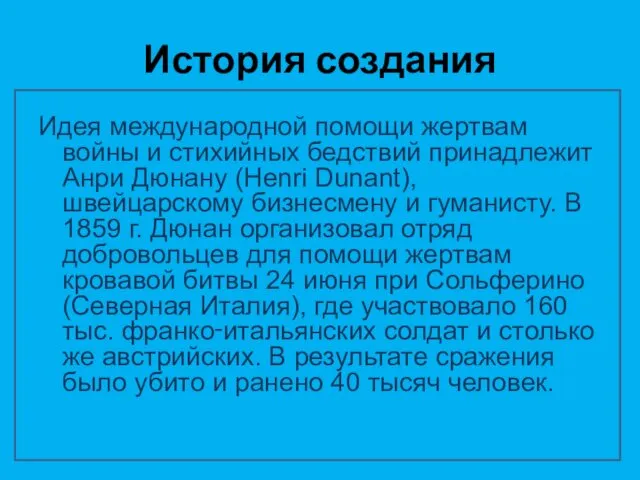 История создания

Идея международной помощи жертвам войны и стихийных бедствий принадлежит Анри Дюнану (Henri Dunant), швейцарскому бизнесмену и гуманисту. В 1859 г. Дюнан организовал отряд добровольцев для помощи жертвам кровавой битвы 24 июня при Сольферино (Северная Италия), где участвовало 160 тыс. франко-итальянских солдат и столько же австрийских. В результате сражения было убито и ранено 40 тысяч человек.